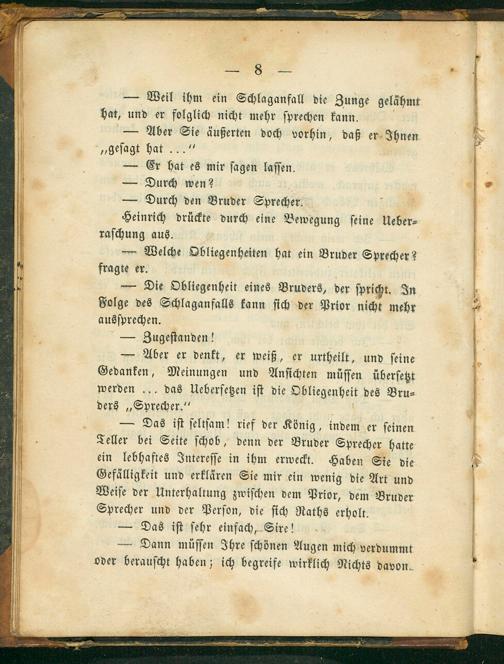 — 8 —

— Weil ihm ein Schlaganfall die Zunge gelähmt hat, und er folglich nicht mehr sprechen kann.

— Aber Sie äußerten doch vorhin, daß er Ihnen „gesagt hat ...“

— Er hat es mir sagen lassen.

— Durch wen?

— Durch den Bruder Sprecher.

Heinrich drückte durch eine Bewegung seine Ueberraschung aus.

— Welche Obliegenheiten hat ein Bruder Sprecher? fragte er.

— Die Obliegenheit eines Bruders, der spricht. In Folge des Schlaganfalls kann sich der Prior nicht mehr aussprechen.

— Zugestanden!

— Aber er denkt, er weiß, er urtheilt, und seine Gedanken, Meinungen und Ansichten müssen übersetzt werden ... das Uebersetzen ist die Obliegenheit des Bruders „Sprecher.“

— Das ist seltsam! rief der König, indem er seinen Teller bei Seite schob, denn der Bruder Sprecher hatte ein lebhaftes Interesse in ihm erweckt. Haben Sie die Gefälligkeit und erklären Sie mir ein wenig die Art und Weise der Unterhaltung zwischen dem Prior, dem Bruder Sprecher und der Person, die sich Raths erholt.

— Das ist sehr einfach, Sire!

— Dann müssen Ihre schönen Augen mich verdummt oder berauscht haben; ich begreife wirklich Nichts davon.